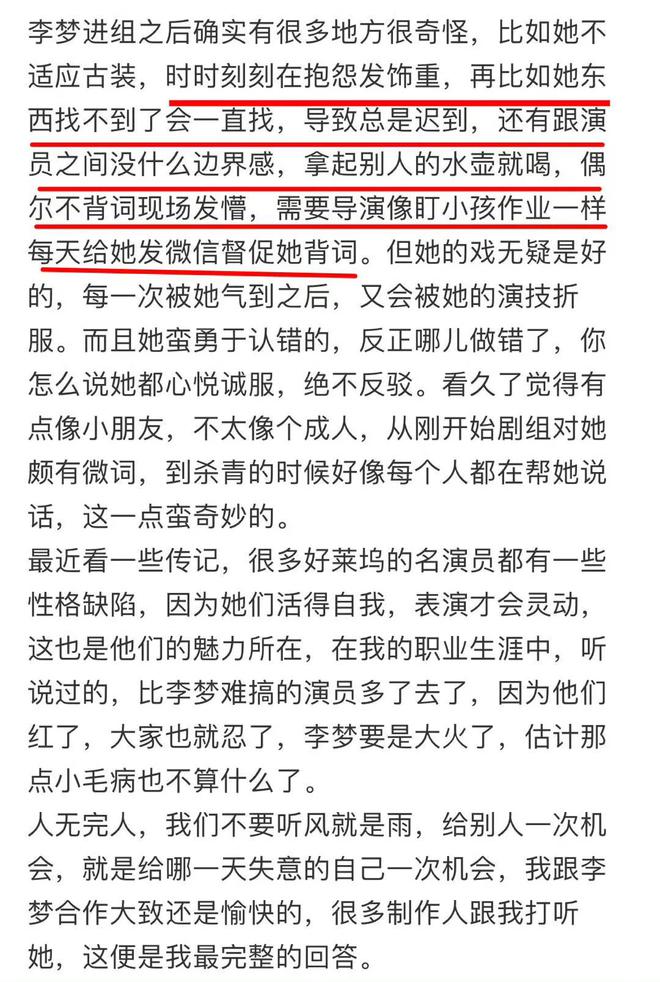 李梦进组之后确实有很多地方很奇怪，比如她不适应古装，时时刻刻在抱怨发饰重，再比如她东西找不到了会一直找，导致总是迟到，还有跟演员之间没什么边界感，拿起别人的水壶就喝，偶尔不背词现场发懵，需要导演像盯小孩作业一样每天给她发微信督促她背词。但她的戏无疑是好的，每一次被她气到之后，又会被她的演技折服。而且她蛮勇于认错的，反正哪儿做错了，你怎么说她都心悦诚服，绝不反驳。看久了觉得有点像小朋友，不太像个成人，从刚开始剧组对她颇有微词，到杀青的时候好像每个人都在帮她说话，这一点蛮奇妙的。

最近看一些传记，很多好莱坞的名演员都有一些性格缺陷，因为她们活得自我，表演才会灵动，这也是他们的魅力所在，在我的职业生涯中，听说过的，比李梦难搞的演员多了去了，因为他们红了，大家也就忍了，李梦要是大火了，估计那点小毛病也不算什么了。

人无完人，我们不要听风就是雨，给别人一次机会，就是给哪一天失意的自己一次机会，我跟李梦合作大致还是愉快的，很多制作人跟我打听她，这便是我最完整的回答。